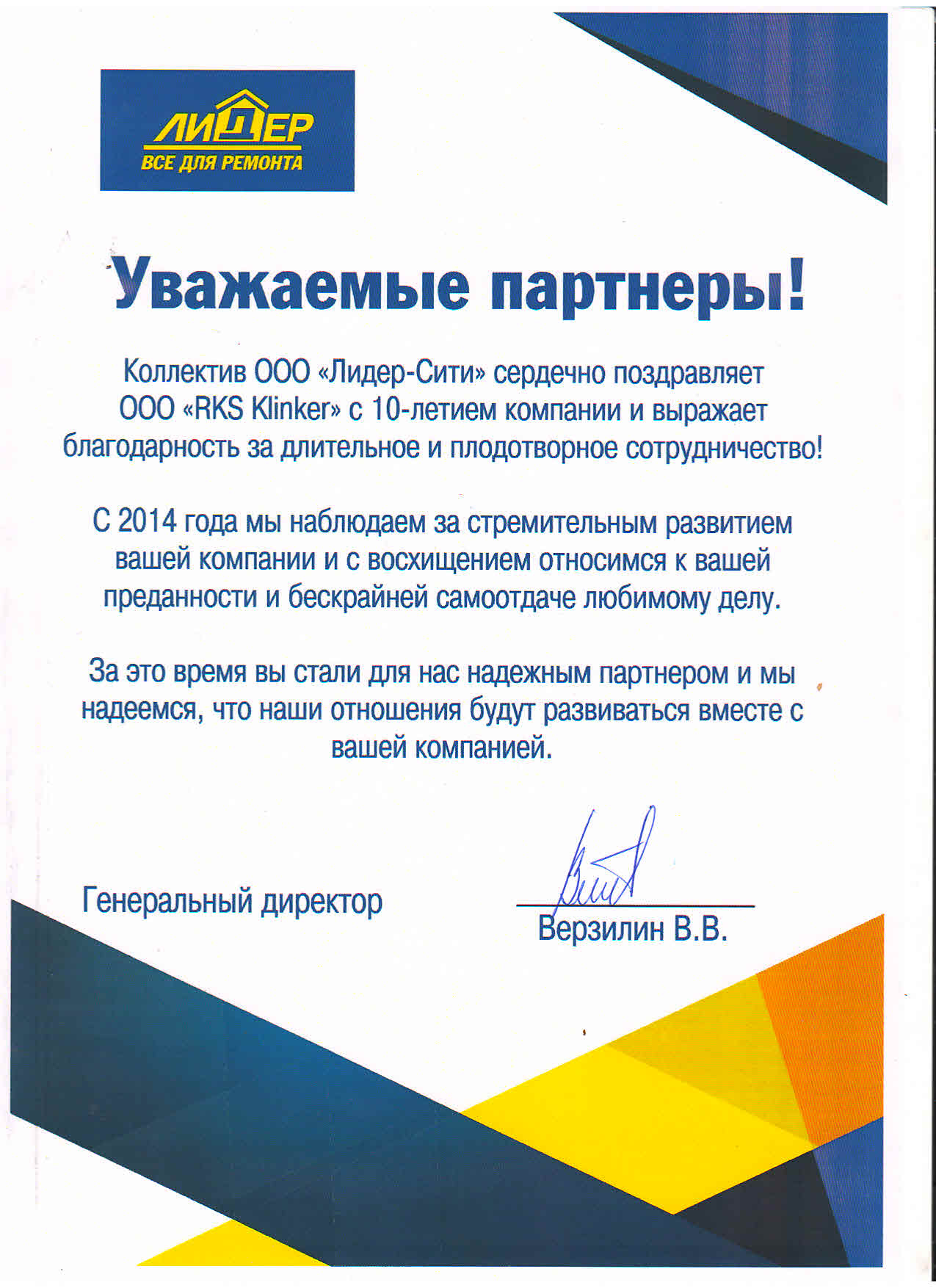 ЛИДЕР
ВСЕ ДЛЯ РЕМОНТА

Уважаемые партнеры!

Коллектив ООО «Лидер-Сити» сердечно поздравляет ООО «RKS Klinker» с 10-летием компании и выражает благодарность за длительное и плодотворное сотрудничество!

С 2014 года мы наблюдаем за стремительным развитием вашей компании и с восхищением относимся к вашей преданности и бескрайней самоотдаче любимому делу.

За это время вы стали для нас надежным партнером и мы надеемся, что наши отношения будут развиваться вместе с вашей компанией.

Генеральный директор

Верзилин В.В.